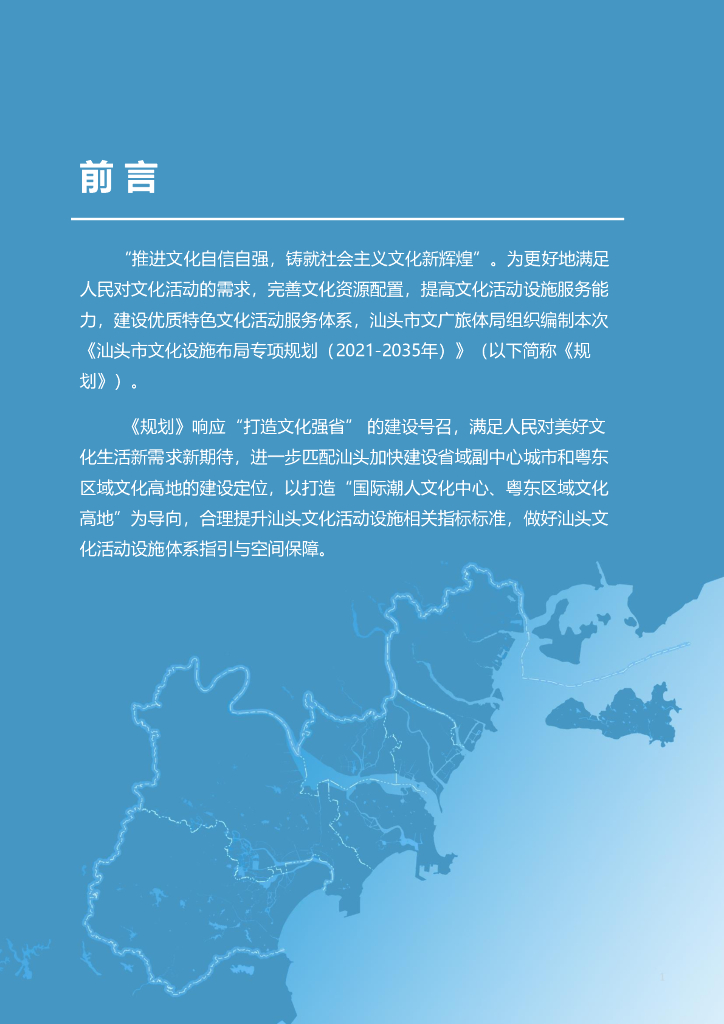 前言

“推进文化自信自强，铸就社会主义文化新辉煌”。为更好地满足人民对文化活动的需求，完善文化资源配置，提高文化活动设施服务能力，建设优质特色文化活动服务体系，汕头市文广旅体局组织编制本次《汕头市文化设施布局专项规划（2021-2035年）》（以下简称《规划》）。

《规划》响应“打造文化强省” 的建设号召，满足人民对美好文化生活新需求新期待，进一步匹配汕头加快建设省域副中心城市和粤东区域文化高地的建设定位，以打造“国际潮人文化中心、粤东区域文化高地”为导向，合理提升汕头文化活动设施相关指标标准，做好汕头文化活动设施体系指引与空间保障。